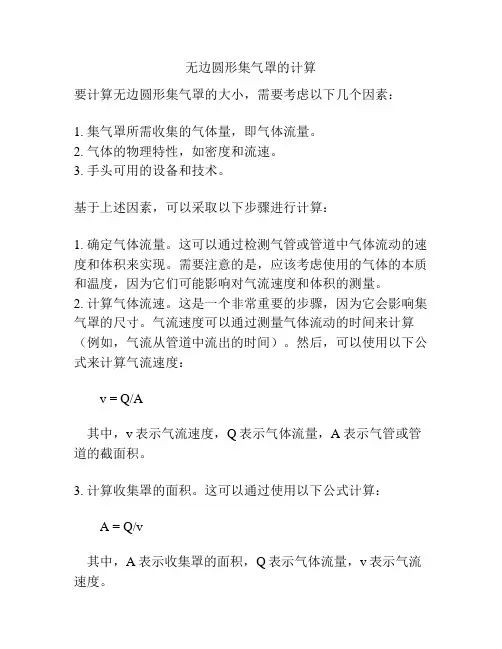 无边圆形集气罩的计算

要计算无边圆形集气罩的大小，需要考虑以下几个因素：

1. 集气罩所需收集的气体量，即气体流量。
2. 气体的物理特性，如密度和流速。
3. 手头可用的设备和技术。

基于上述因素，可以采取以下步骤进行计算：

1. 确定气体流量。这可以通过检测气管或管道中气体流动的速度和体积来实现。需要注意的是，应该考虑使用的气体的本质和温度，因为它们可能影响对气流速度和体积的测量。
2. 计算气体流速。这是一个非常重要的步骤，因为它会影响集气罩的尺寸。气流速度可以通过测量气体流动的时间来计算（例如，气流从管道中流出的时间）。然后，可以使用以下公式来计算气流速度：

$v = Q/A$

其中，v 表示气流速度，Q 表示气体流量，A 表示气管或管道的截面积。

3. 计算收集罩的面积。这可以通过使用以下公式计算：

$A = Q/v$

其中，A 表示收集罩的面积，Q 表示气体流量，v 表示气流速度。